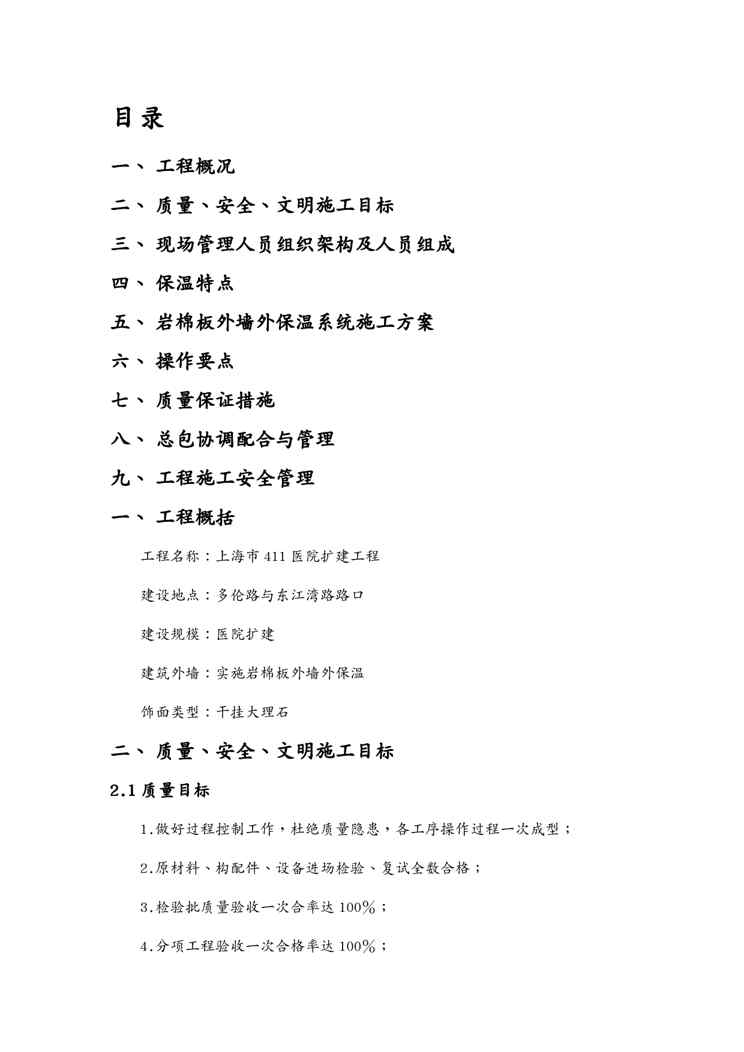 目录

一、 工程概况

二、 质量、安全、文明施工目标

三、 现场管理人员组织架构及人员组成

四、 保温特点

五、 岩棉板外墙外保温系统施工方案

六、 操作要点

七、 质量保证措施

八、 总包协调配合与管理

九、 工程施工安全管理

一、 工程概括

工程名称：上海市411医院扩建工程

建设地点：多伦路与东江湾路路口

建设规模：医院扩建

建筑外墙：实施岩棉板外墙外保温

饰面类型：干挂大理石

二、 质量、安全、文明施工目标

2.1 质量目标

1.做好过程控制工作，杜绝质量隐患，各工序操作过程一次成型；

2.原材料、构配件、设备进场检验、复试全数合格；

3.检验批质量验收一次合率达100%；

4.分项工程验收一次合格率达100%；